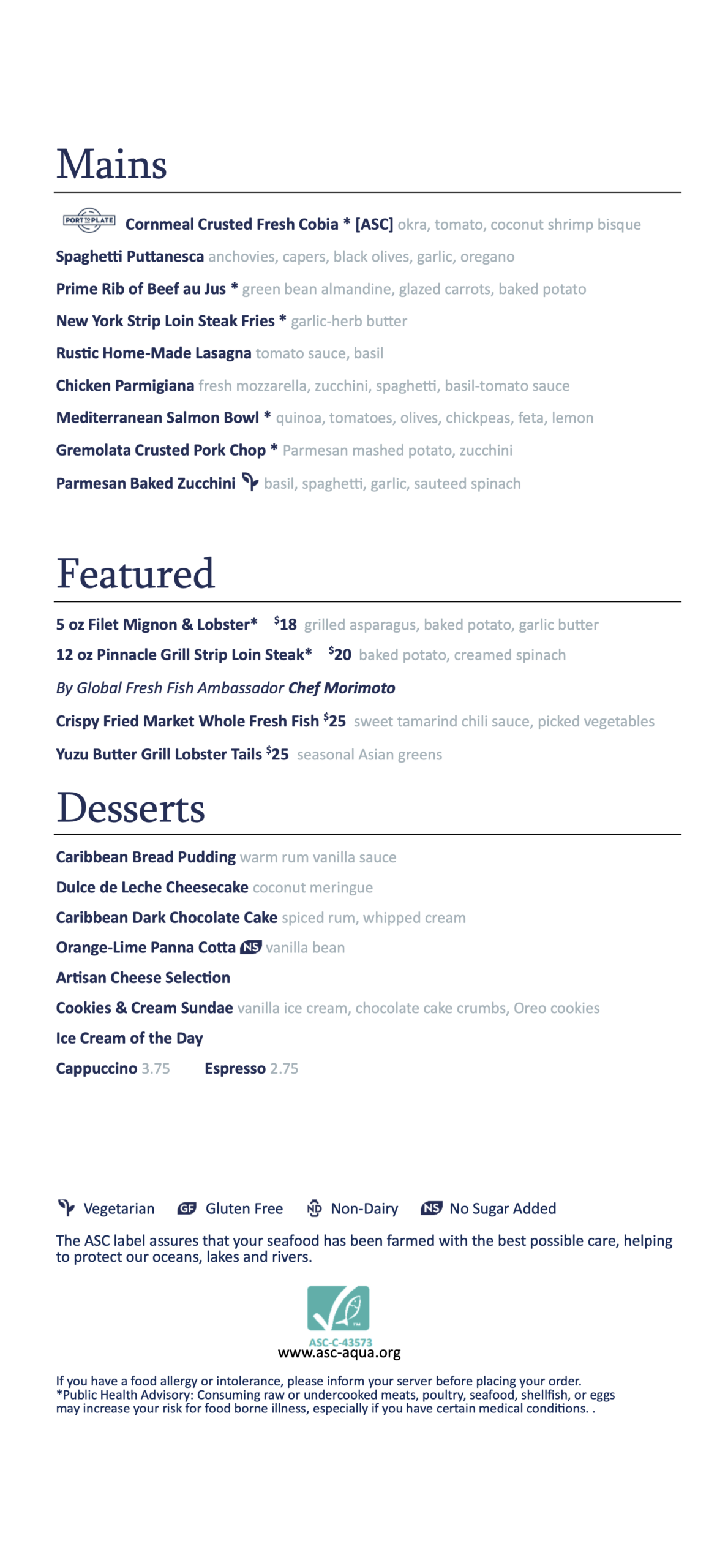 Mains

PORT TO PLATE Cornmeal Crusted Fresh Cobia * [ASC] okra, tomato, coconut shrimp bisque

Spaghetti Puttanesca anchovies, capers, black olives, garlic, oregano

Prime Rib of Beef au Jus * green bean almandine, glazed carrots, baked potato

New York Strip Loin Steak Fries * garlic-herb butter

Rustic Home-Made Lasagna tomato sauce, basil

Chicken Parmigiana fresh mozzarella, zucchini, spaghetti, basil-tomato sauce

Mediterranean Salmon Bowl * quinoa, tomatoes, olives, chickpeas, feta, lemon

Gremolata Crusted Pork Chop * Parmesan mashed potato, zucchini

Parmesan Baked Zucchini basil, spaghetti, garlic, sauteed spinach

Featured

5 oz Filet Mignon & Lobster* $18 grilled asparagus, baked potato, garlic butter

12 oz Pinnacle Grill Strip Loin Steak* $20 baked potato, creamed spinach

By Global Fresh Fish Ambassador Chef Morimoto

Crispy Fried Market Whole Fresh Fish $25 sweet tamarind chili sauce, picked vegetables

Yuzu Butter Grill Lobster Tails $25 seasonal Asian greens

Desserts

Caribbean Bread Pudding warm rum vanilla sauce

Dulce de Leche Cheesecake coconut meringue

Caribbean Dark Chocolate Cake spiced rum, whipped cream

Orange-Lime Panna Cotta NS vanilla bean

Artisan Cheese Selection

Cookies & Cream Sundae vanilla ice cream, chocolate cake crumbs, Oreo cookies

Ice Cream of the Day

Cappuccino 3.75 Espresso 2.75

Vegetarian GF Gluten Free ND Non-Dairy NS No Sugar Added

The ASC label assures that your seafood has been farmed with the best possible care, helping to protect our oceans, lakes and rivers.

ASC-C-43573
www.asc-aqua.org

If you have a food allergy or intolerance, please inform your server before placing your order.
*Public Health Advisory: Consuming raw or undercooked meats, poultry, seafood, shellfish, or eggs may increase your risk for food borne illness, especially if you have certain medical conditions. .